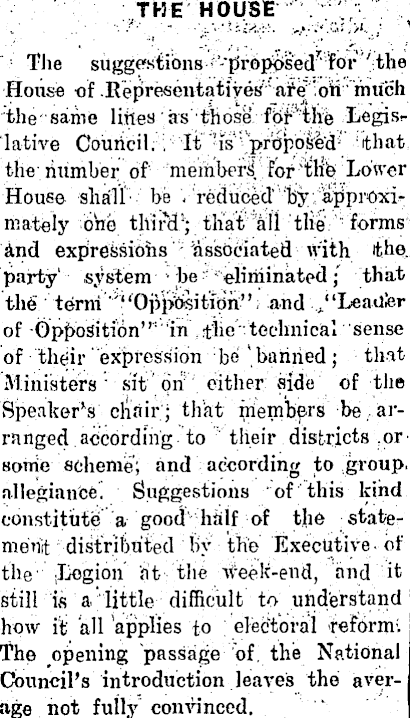 THE HOUSE

The suggestions proposed for the House of Representatives are on much the same lines as those for the Legislative Council. It is proposed that the number of members for the Lower House shall be reduced by approximately one third; that all the forms and expressions associated with the party system be eliminated; that the term "Opposition" and "Leader of Opposition" in the technical sense of their expression be banned; that Ministers sit on either side of the Speaker's chair; that members be arranged according to their districts or some scheme, and according to group allegiance. Suggestions of this kind constitute a good half of the statement distributed by the Executive of the Legion at the week-end, and it still is a little difficult to understand how it all applies to electoral reform. The opening passage of the National Council's introduction leaves the average not fully convinced.